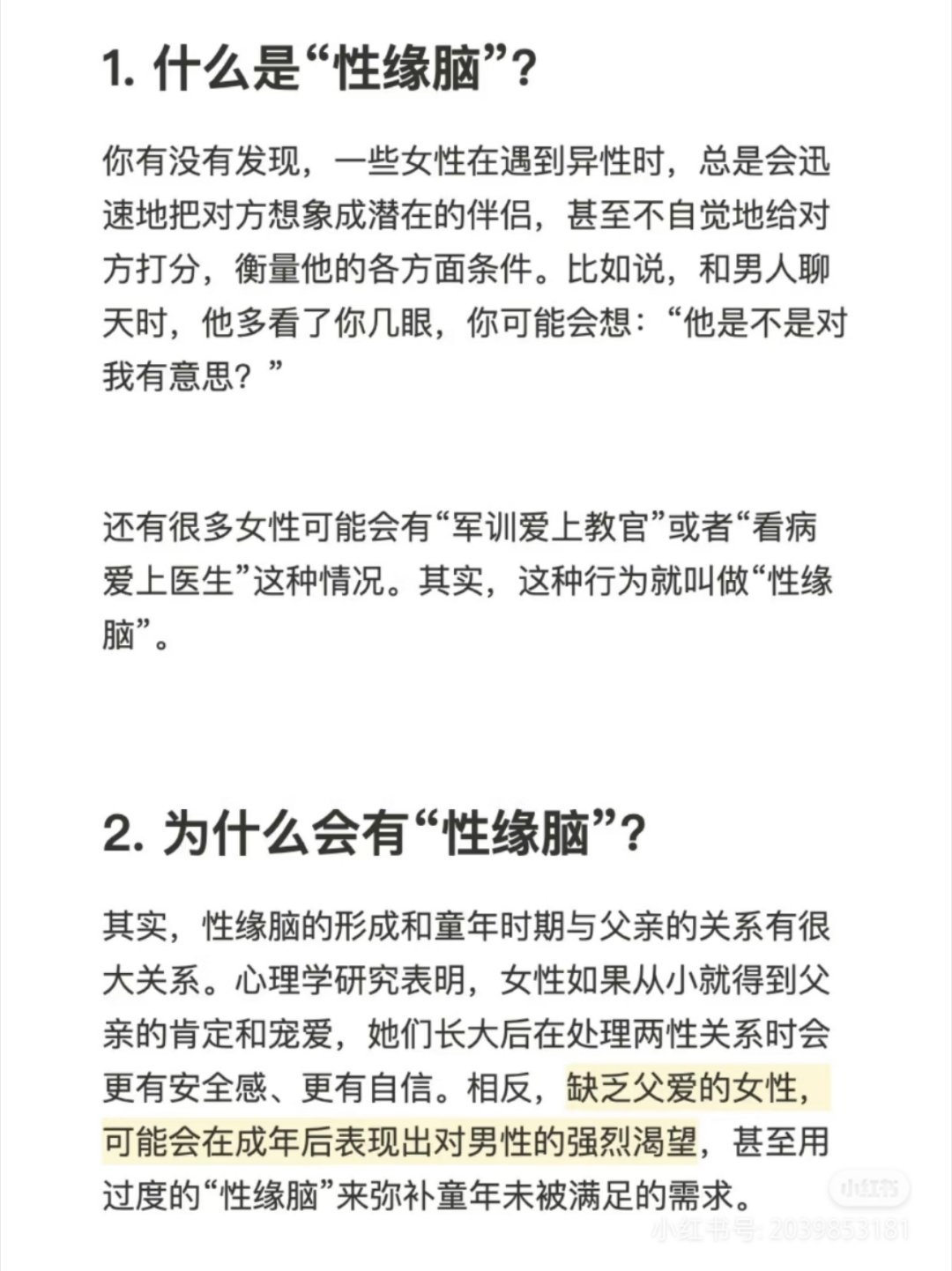 1. 什么是“性缘脑”？

你有没有发现，一些女性在遇到异性时，总是会迅速地把对方想象成潜在的伴侣，甚至不自觉地给对方打分，衡量他的各方面条件。比如说，和男人聊天时，他多看了你几眼，你可能会想：“他是不是对我有意思？”

还有很多女性可能会有“军训爱上教官”或者“看病爱上医生”这种情况。其实，这种行为就叫做“性缘脑”。

2. 为什么会有“性缘脑”？

其实，性缘脑的形成和童年时期与父亲的关系有很大关系。心理学研究表明，女性如果从小就得到父亲的肯定和宠爱，她们长大后在处理两性关系时会更有安全感、更有自信。相反，缺乏父爱的女性，可能会在成年后表现出对男性的强烈渴望，甚至用过度的“性缘脑”来弥补童年未被满足的需求。

小红书
小红书号: 2039853181